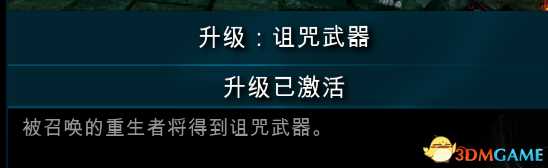 升级：诅咒武器

升级已激活

被召唤的重生者将得到诅咒武器。

3DMGAME